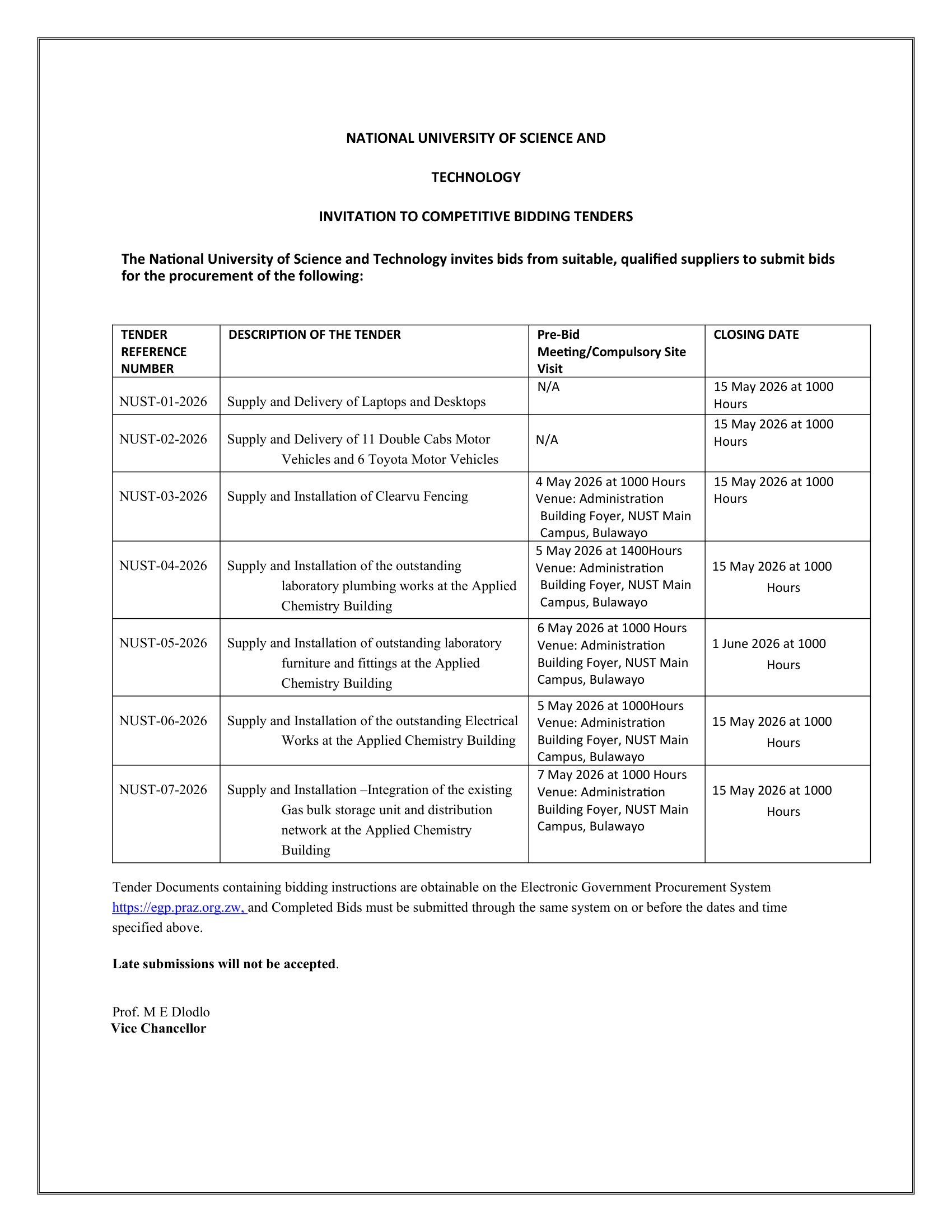 NATIONAL UNIVERSITY OF SCIENCE AND

TECHNOLOGY

INVITATION TO COMPETITIVE BIDDING TENDERS

The National University of Science and Technology invites bids from suitable, qualified suppliers to submit bids for the procurement of the following:

| TENDER REFERENCE NUMBER | DESCRIPTION OF THE TENDER | Pre-Bid Meeting/Compulsory Site Visit | CLOSING DATE |
|---|---|---|---|
| NUST-01-2026 | Supply and Delivery of Laptops and Desktops | N/A | 15 May 2026 at 1000 Hours |
| NUST-02-2026 | Supply and Delivery of 11 Double Cabs Motor Vehicles and 6 Toyota Motor Vehicles | N/A | 15 May 2026 at 1000 Hours |
| NUST-03-2026 | Supply and Installation of Clearvu Fencing | 4 May 2026 at 1000 Hours Venue: Administration Building Foyer, NUST Main Campus, Bulawayo | 15 May 2026 at 1000 Hours |
| NUST-04-2026 | Supply and Installation of the outstanding laboratory plumbing works at the Applied Chemistry Building | 5 May 2026 at 1400Hours Venue: Administration Building Foyer, NUST Main Campus, Bulawayo | 15 May 2026 at 1000 Hours |
| NUST-05-2026 | Supply and Installation of outstanding laboratory furniture and fittings at the Applied Chemistry Building | 6 May 2026 at 1000 Hours Venue: Administration Building Foyer, NUST Main Campus, Bulawayo | 1 June 2026 at 1000 Hours |
| NUST-06-2026 | Supply and Installation of the outstanding Electrical Works at the Applied Chemistry Building | 5 May 2026 at 1000Hours Venue: Administration Building Foyer, NUST Main Campus, Bulawayo | 15 May 2026 at 1000 Hours |
| NUST-07-2026 | Supply and Installation –Integration of the existing Gas bulk storage unit and distribution network at the Applied Chemistry Building | 7 May 2026 at 1000 Hours Venue: Administration Building Foyer, NUST Main Campus, Bulawayo | 15 May 2026 at 1000 Hours |

Tender Documents containing bidding instructions are obtainable on the Electronic Government Procurement System https://egp.praz.org.zw, and Completed Bids must be submitted through the same system on or before the dates and time specified above.

Late submissions will not be accepted.

Prof. M E Dlodlo
Vice Chancellor